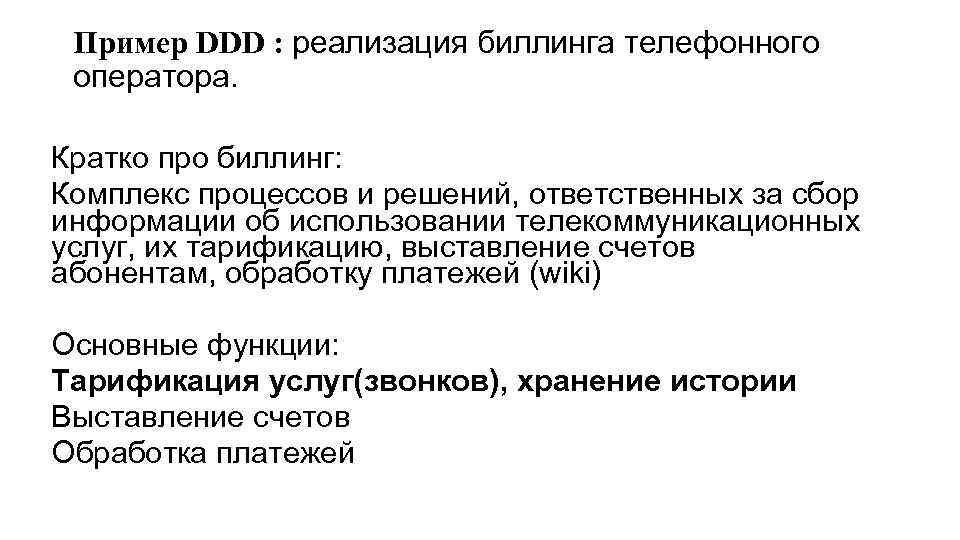 Пример DDD : реализация биллинга телефонного оператора.

Кратко про биллинг:
Комплекс процессов и решений, ответственных за сбор информации об использовании телекоммуникационных услуг, их тарификацию, выставление счетов абонентам, обработку платежей (wiki)

Основные функции:
Тарификация услуг(звонков), хранение истории
Выставление счетов
Обработка платежей